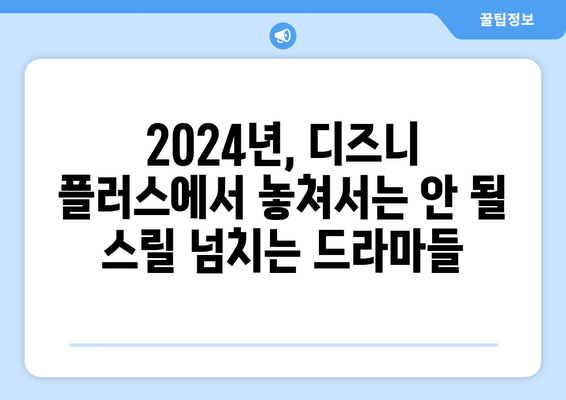 꿀팁정보

2024년, 디즈니 플러스에서 놓쳐서는 안 될 스릴 넘치는 드라마들